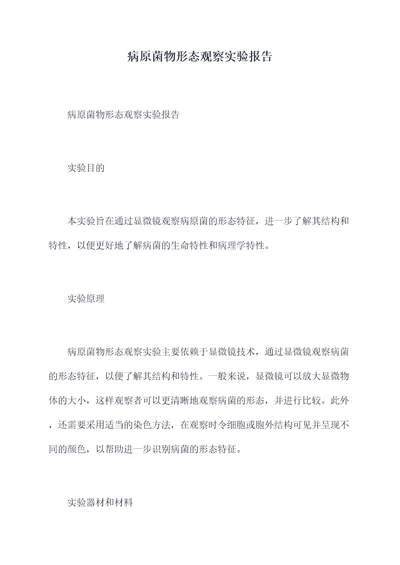 病原菌物形态观察实验报告

病原菌物形态观察实验报告

实验目的

本实验旨在通过显微镜观察病原菌的形态特征，进一步了解其结构和特性，以便更好地了解病菌的生命特性和病理学特性。

实验原理

病原菌物形态观察实验主要依赖于显微镜技术，通过显微镜观察病菌的形态特征，以便了解其结构和特性。一般来说，显微镜可以放大显微物体的大小，这样观察者可以更清晰地观察病菌的形态，并进行比较。此外，还需要采用适当的染色方法，在观察时令细胞或胞外结构可见并呈现不同的颜色，以帮助进一步识别病菌的形态特征。

实验器材和材料